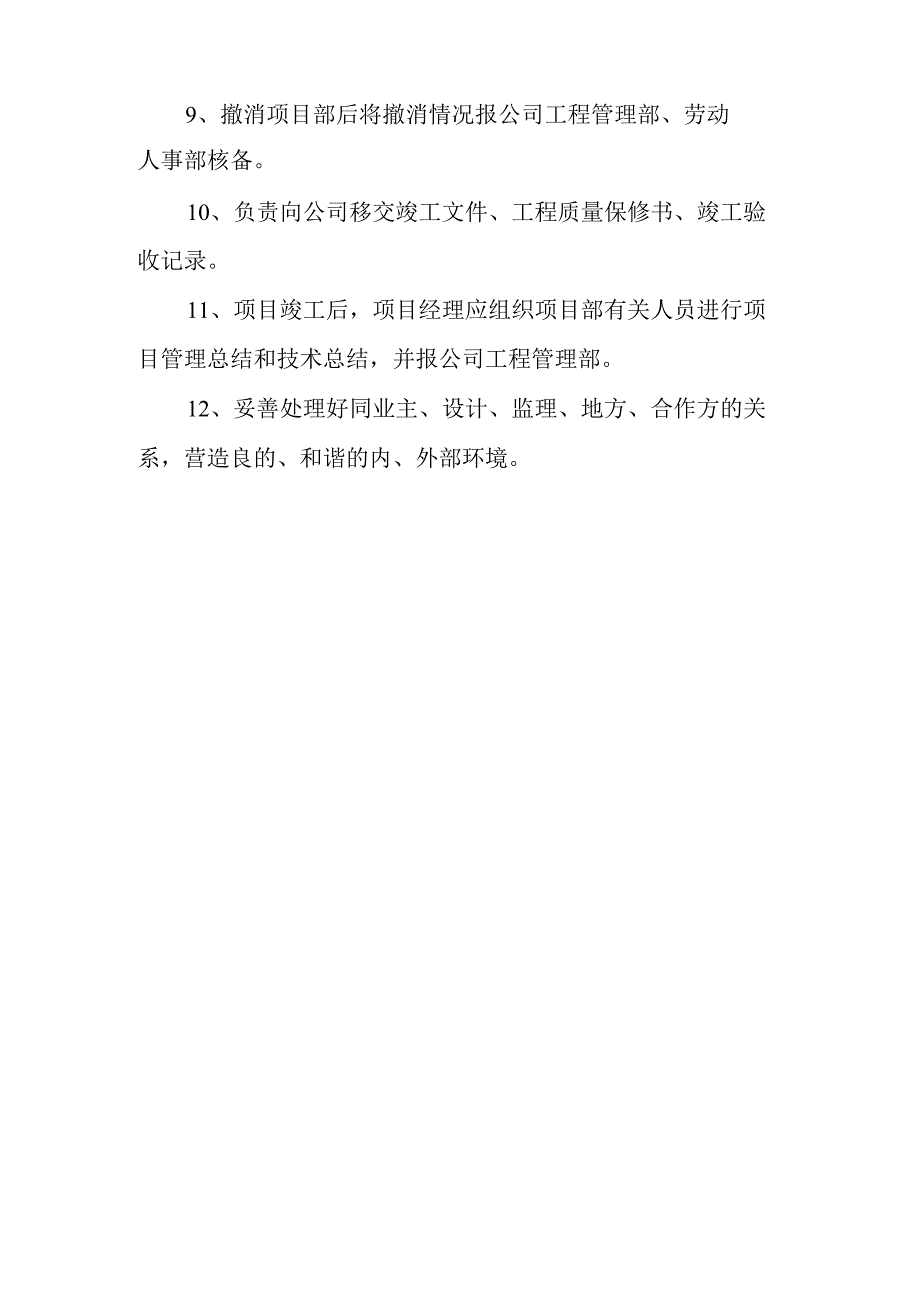 9、撤消项目部后将撤消情况报公司工程管理部、劳动人事部核备。

10、负责向公司移交竣工文件、工程质量保修书、竣工验收记录。

11、项目竣工后，项目经理应组织项目部有关人员进行项目管理总结和技术总结，并报公司工程管理部。

12、妥善处理好同业主、设计、监理、地方、合作方的关系，营造良的、和谐的内、外部环境。